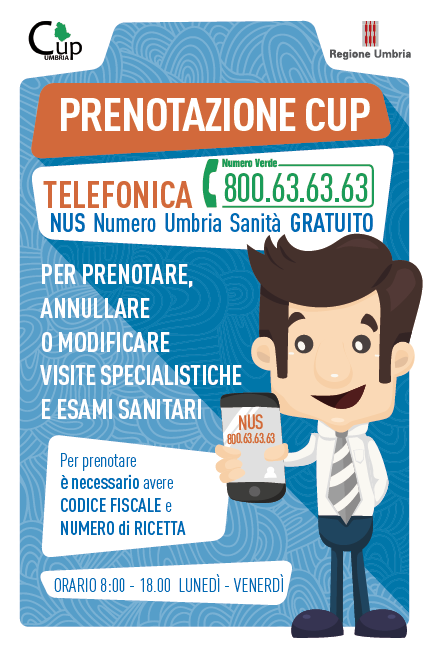 Cup UMBRIA

Regione Umbria

PRENOTAZIONE CUP

TELEFONICA Numero Verde 800.63.63.63

NUS Numero Umbria Sanità GRATUITO

PER PRENOTARE, ANNULLARE O MODIFICARE VISITE SPECIALISTICHE E ESAMI SANITARI

NUS 800.63.63.63

Per prenotare è necessario avere CODICE FISCALE e NUMERO di RICETTA

ORARIO 8:00 - 18.00 LUNEDÌ - VENERDÌ